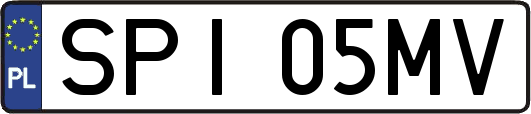 PL
SPI 05MV